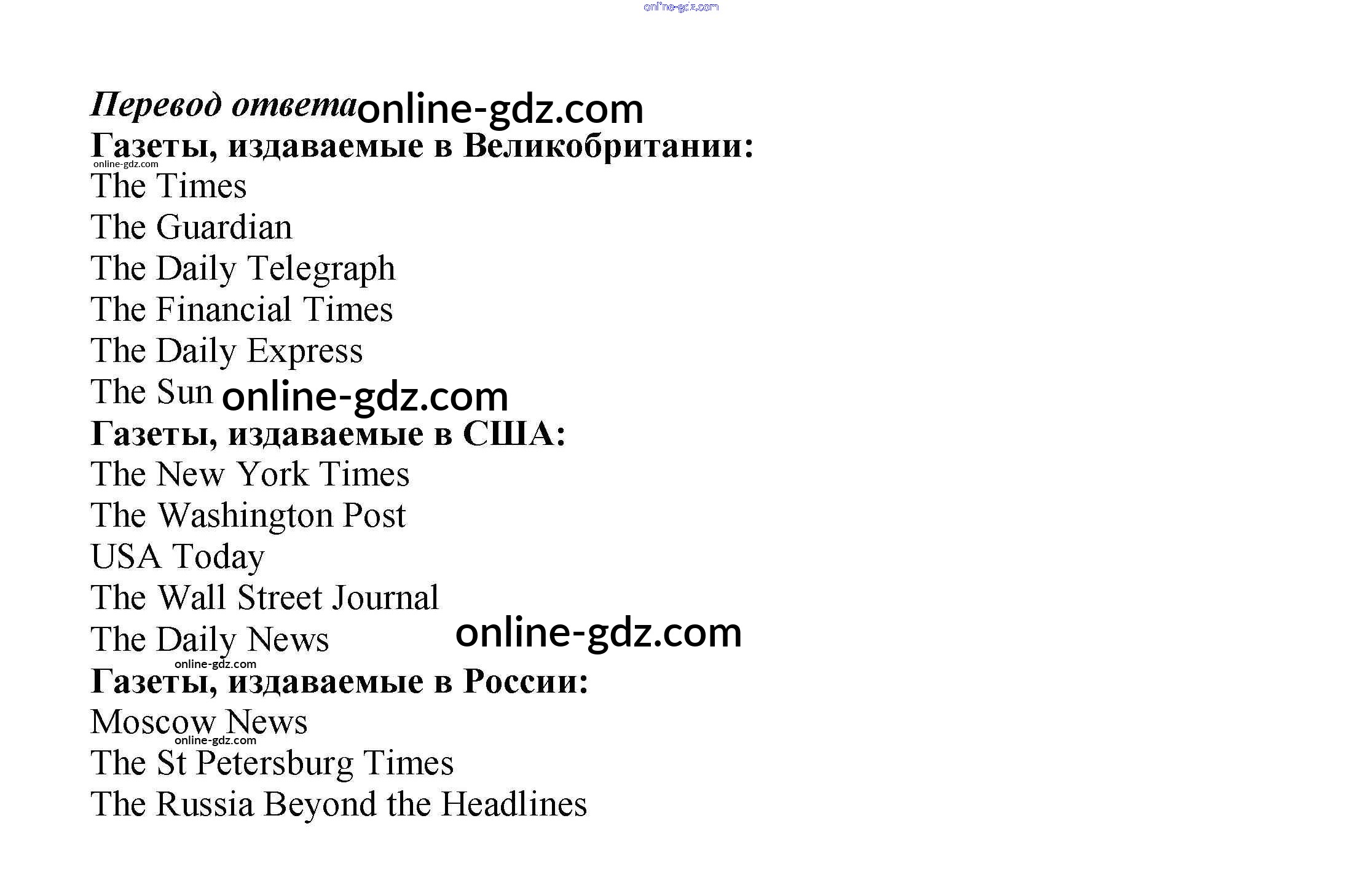 Перевод ответа

Газеты, издаваемые в Великобритании:

The Times
The Guardian
The Daily Telegraph
The Financial Times
The Daily Express
The Sun

Газеты, издаваемые в США:

The New York Times
The Washington Post
USA Today
The Wall Street Journal
The Daily News

Газеты, издаваемые в России:

Moscow News
The St Petersburg Times
The Russia Beyond the Headlines

online-gdz.com